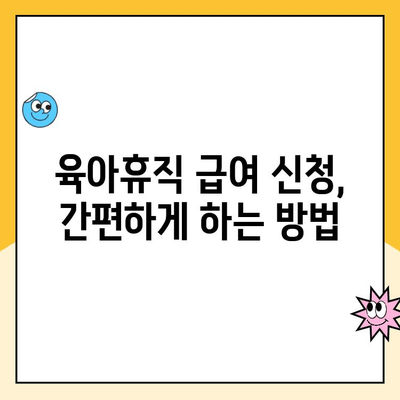 육아휴직 급여 신청,
간편하게 하는 방법